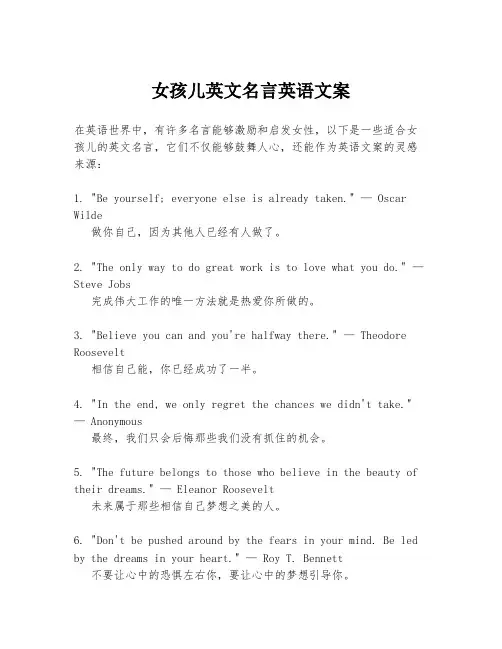 女孩儿英文名言英语文案

在英语世界中，有许多名言能够激励和启发女性，以下是一些适合女孩儿的英文名言，它们不仅能够鼓舞人心，还能作为英语文案的灵感来源：

1. "Be yourself; everyone else is already taken." — Oscar Wilde
做你自己，因为其他人已经有人做了。

2. "The only way to do great work is to love what you do." — Steve Jobs
完成伟大工作的唯一方法就是热爱你所做的。

3. "Believe you can and you're halfway there." — Theodore Roosevelt
相信自己能，你已经成功了一半。

4. "In the end, we only regret the chances we didn't take." — Anonymous
最终，我们只会后悔那些我们没有抓住的机会。

5. "The future belongs to those who believe in the beauty of their dreams." — Eleanor Roosevelt
未来属于那些相信自己梦想之美的人。

6. "Don't be pushed around by the fears in your mind. Be led by the dreams in your heart." — Roy T. Bennett
不要让心中的恐惧左右你，要让心中的梦想引导你。